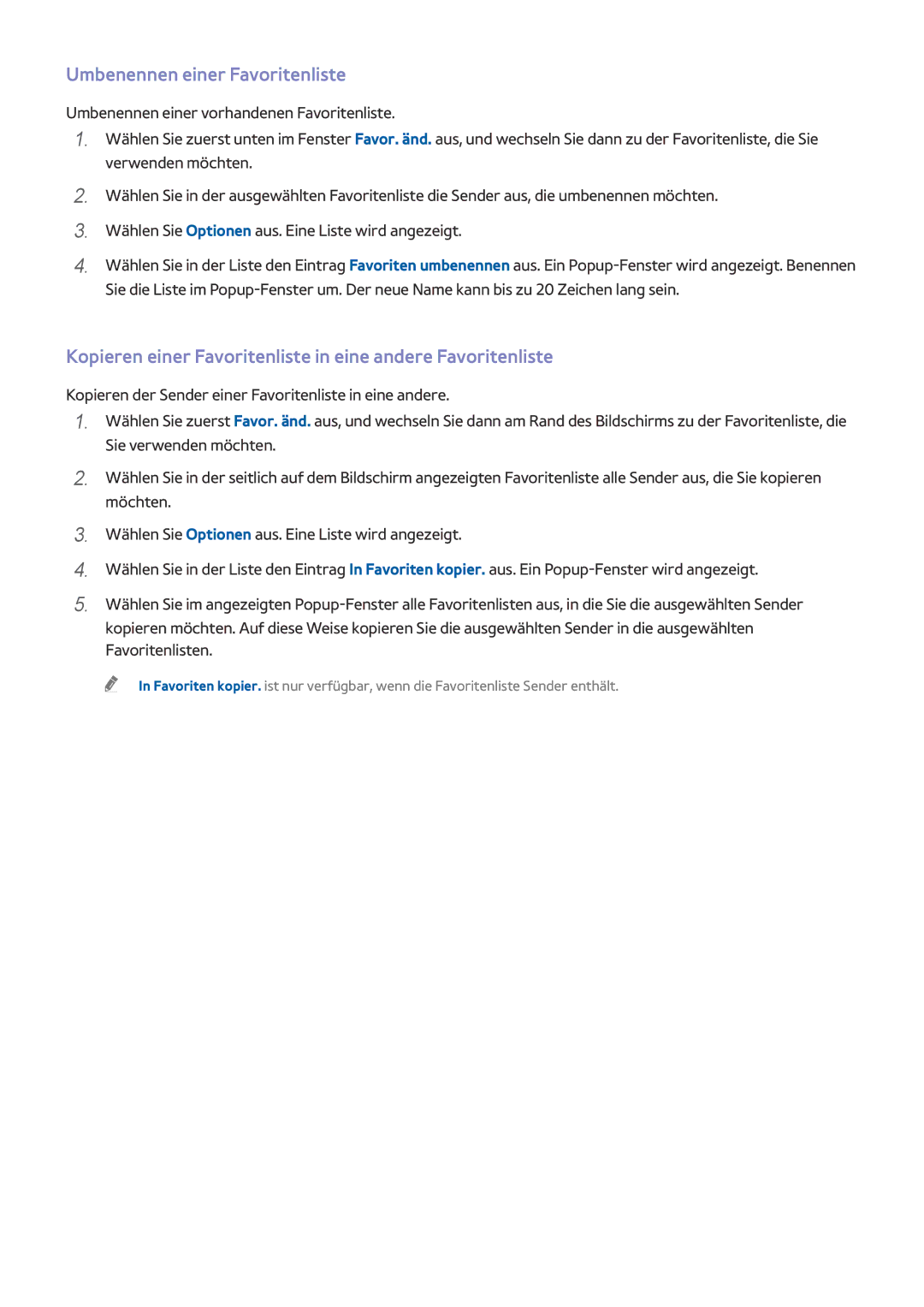 Umbenennen einer Favoritenliste

Umbenennen einer vorhandenen Favoritenliste.

1. Wählen Sie zuerst unten im Fenster Favor. änd. aus, und wechseln Sie dann zu der Favoritenliste, die Sie verwenden möchten.

2. Wählen Sie in der ausgewählten Favoritenliste die Sender aus, die umbenennen möchten.

3. Wählen Sie Optionen aus. Eine Liste wird angezeigt.

4. Wählen Sie in der Liste den Eintrag Favoriten umbenennen aus. Ein Popup-Fenster wird angezeigt. Benennen Sie die Liste im Popup-Fenster um. Der neue Name kann bis zu 20 Zeichen lang sein.

Kopieren einer Favoritenliste in eine andere Favoritenliste

Kopieren der Sender einer Favoritenliste in eine andere.

1. Wählen Sie zuerst Favor. änd. aus, und wechseln Sie dann am Rand des Bildschirms zu der Favoritenliste, die Sie verwenden möchten.

2. Wählen Sie in der seitlich auf dem Bildschirm angezeigten Favoritenliste alle Sender aus, die Sie kopieren möchten.

3. Wählen Sie Optionen aus. Eine Liste wird angezeigt.

4. Wählen Sie in der Liste den Eintrag In Favoriten kopier. aus. Ein Popup-Fenster wird angezeigt.

5. Wählen Sie im angezeigten Popup-Fenster alle Favoritenlisten aus, in die Sie die ausgewählten Sender kopieren möchten. Auf diese Weise kopieren Sie die ausgewählten Sender in die ausgewählten Favoritenlisten.

In Favoriten kopier. ist nur verfügbar, wenn die Favoritenliste Sender enthält.